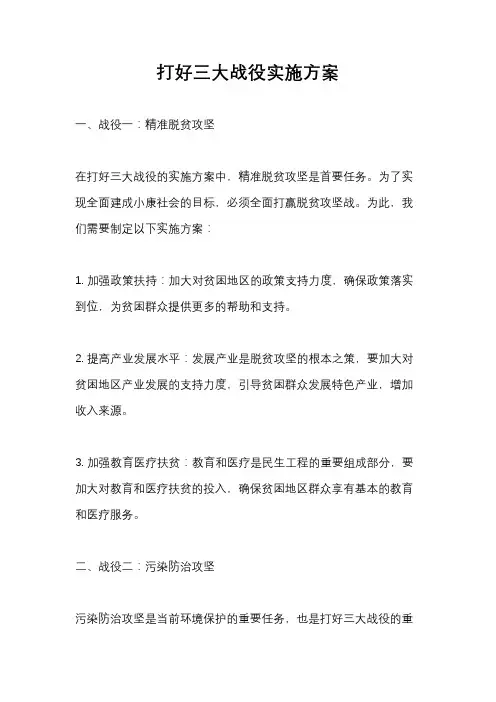 打好三大战役实施方案

一、战役一：精准脱贫攻坚

在打好三大战役的实施方案中，精准脱贫攻坚是首要任务。为了实现全面建成小康社会的目标，必须全面打赢脱贫攻坚战。为此，我们需要制定以下实施方案：

1. 加强政策扶持：加大对贫困地区的政策支持力度，确保政策落实到位，为贫困群众提供更多的帮助和支持。

2. 提高产业发展水平：发展产业是脱贫攻坚的根本之策，要加大对贫困地区产业发展的支持力度，引导贫困群众发展特色产业，增加收入来源。

3. 加强教育医疗扶贫：教育和医疗是民生工程的重要组成部分，要加大对教育和医疗扶贫的投入，确保贫困地区群众享有基本的教育和医疗服务。

二、战役二：污染防治攻坚

污染防治攻坚是当前环境保护的重要任务，也是打好三大战役的重